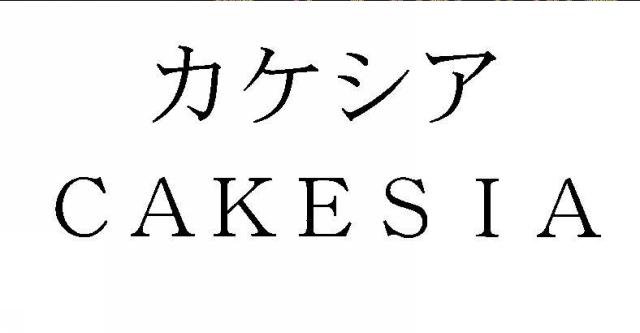 カケシア
CAKESIA